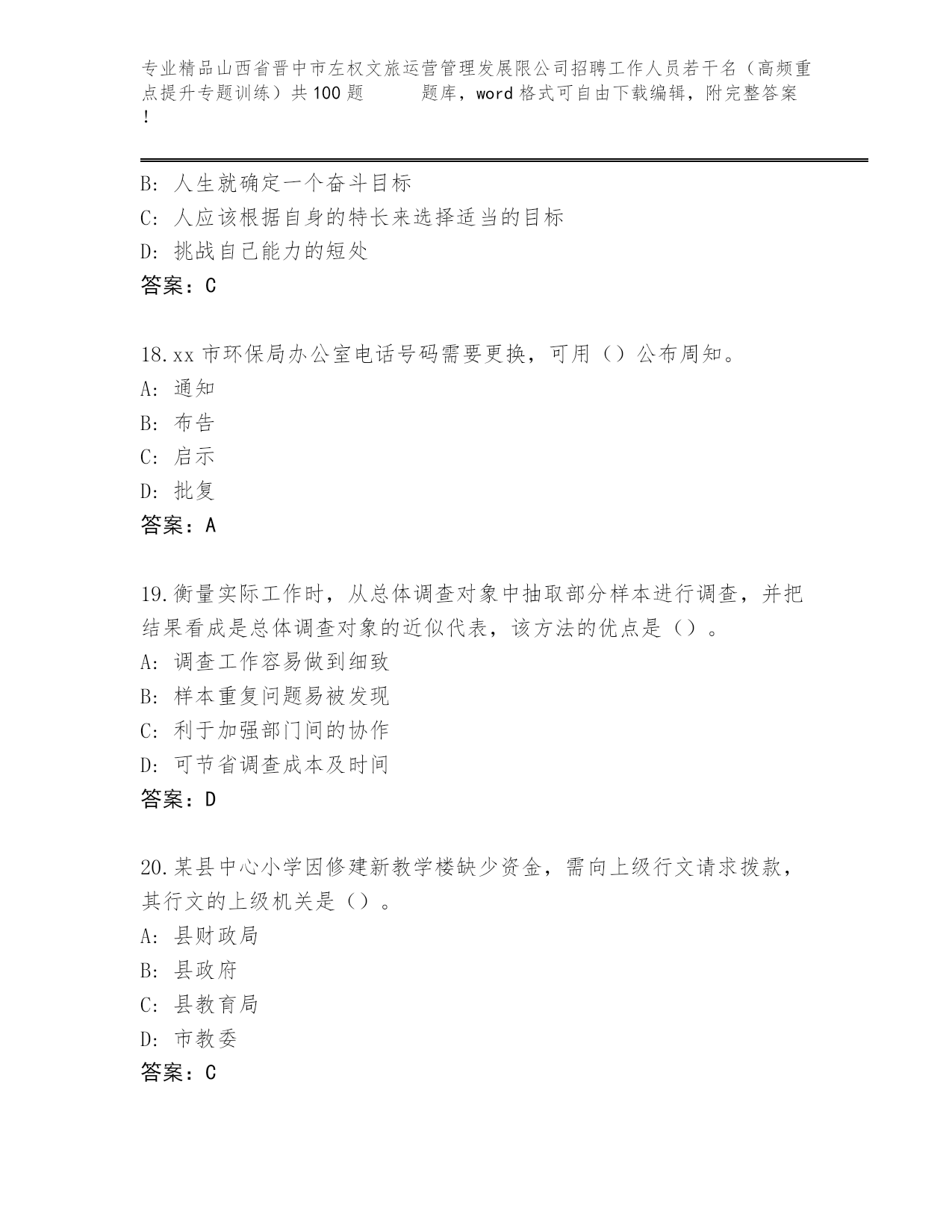 专业精品山西省晋中市左权文旅运营管理发展限公司招聘工作人员若干名（高频重点提升专题训练）共100题　　题库，word格式可自由下载编辑，附完整答案!

B: 人生就确定一个奋斗目标
C: 人应该根据自身的特长来选择适当的目标
D: 挑战自己能力的短处
答案：C

18.xx市环保局办公室电话号码需要更换，可用（）公布周知。
A: 通知
B: 布告
C: 启示
D: 批复
答案：A

19.衡量实际工作时，从总体调查对象中抽取部分样本进行调查，并把结果看成是总体调查对象的近似代表，该方法的优点是（）。
A: 调查工作容易做到细致
B: 样本重复问题易被发现
C: 利于加强部门间的协作
D: 可节省调查成本及时间
答案：D

20.某县中心小学因修建新教学楼缺少资金，需向上级行文请求拨款，其行文的上级机关是（）。
A: 县财政局
B: 县政府
C: 县教育局
D: 市教委
答案：C